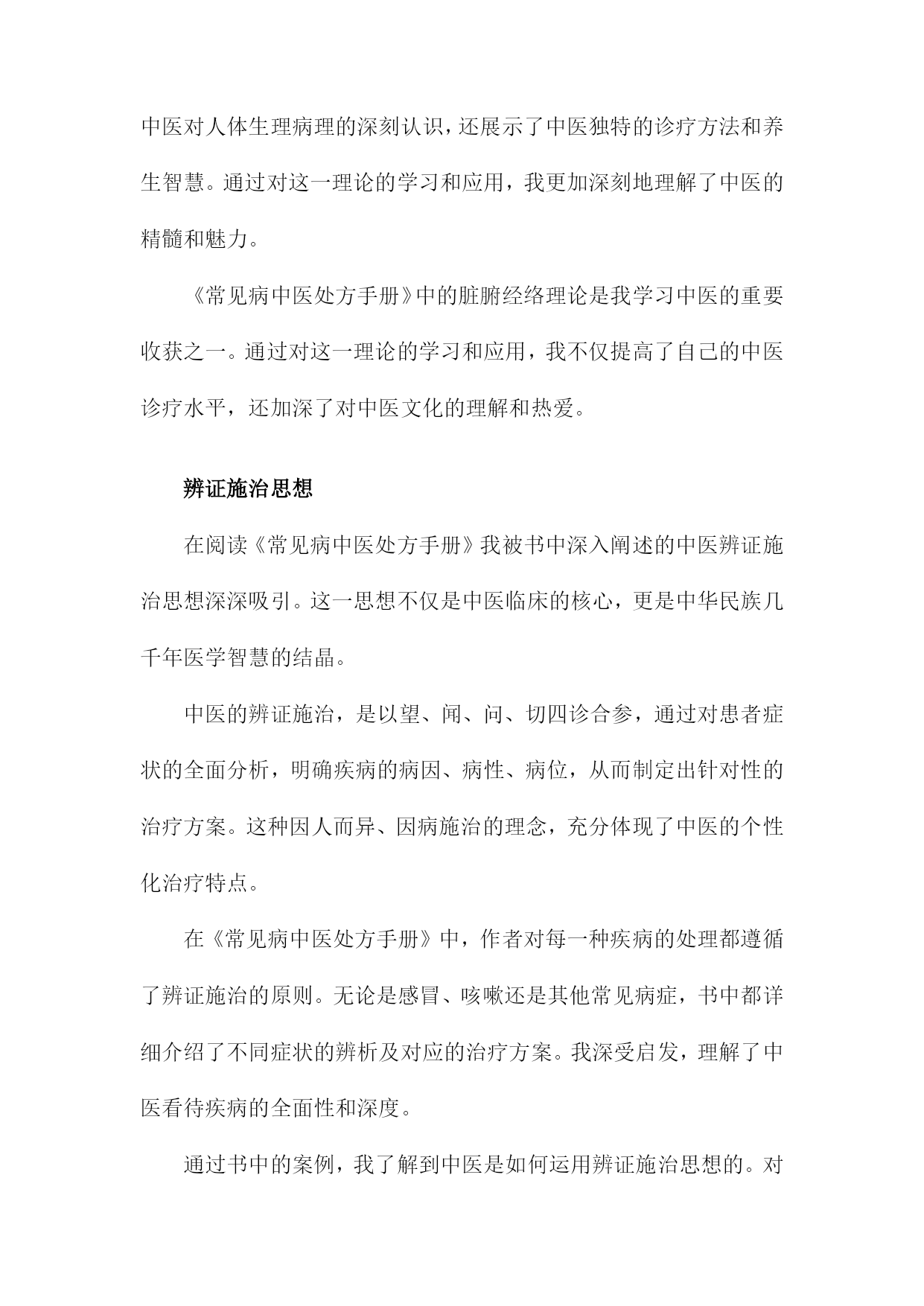 中医对人体生理病理的深刻认识，还展示了中医独特的诊疗方法和养生智慧。通过对这一理论的学习和应用，我更加深刻地理解了中医的精髓和魅力。

《常见病中医处方手册》中的脏腑经络理论是我学习中医的重要收获之一。通过对这一理论的学习和应用，我不仅提高了自己的中医诊疗水平，还加深了对中医文化的理解和热爱。

辨证施治思想

在阅读《常见病中医处方手册》我被书中深入阐述的中医辨证施治思想深深吸引。这一思想不仅是中医临床的核心，更是中华民族几千年医学智慧的结晶。

中医的辨证施治，是以望、闻、问、切四诊合参，通过对患者症状的全面分析，明确疾病的病因、病性、病位，从而制定出针对性的治疗方案。这种因人而异、因病施治的理念，充分体现了中医的个性化治疗特点。

在《常见病中医处方手册》中，作者对每一种疾病的处理都遵循了辨证施治的原则。无论是感冒、咳嗽还是其他常见病症，书中都详细介绍了不同症状的辨析及对应的治疗方案。我深受启发，理解了中医看待疾病的全面性和深度。

通过书中的案例，我了解到中医是如何运用辨证施治思想的。对